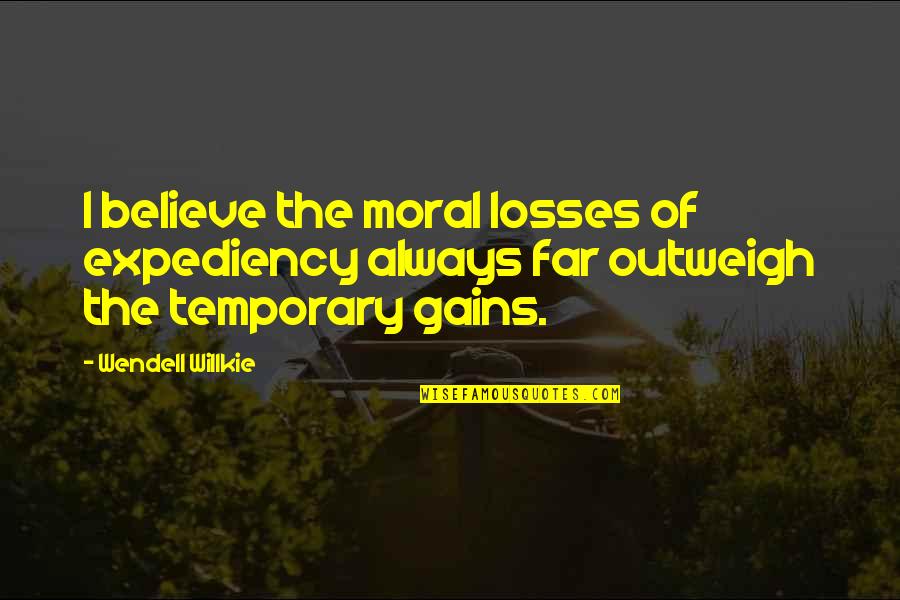 I believe the moral losses of expediency always far outweigh the temporary gains.

- Wendell Willkie

WISEFAMOUSQUOTES.COM